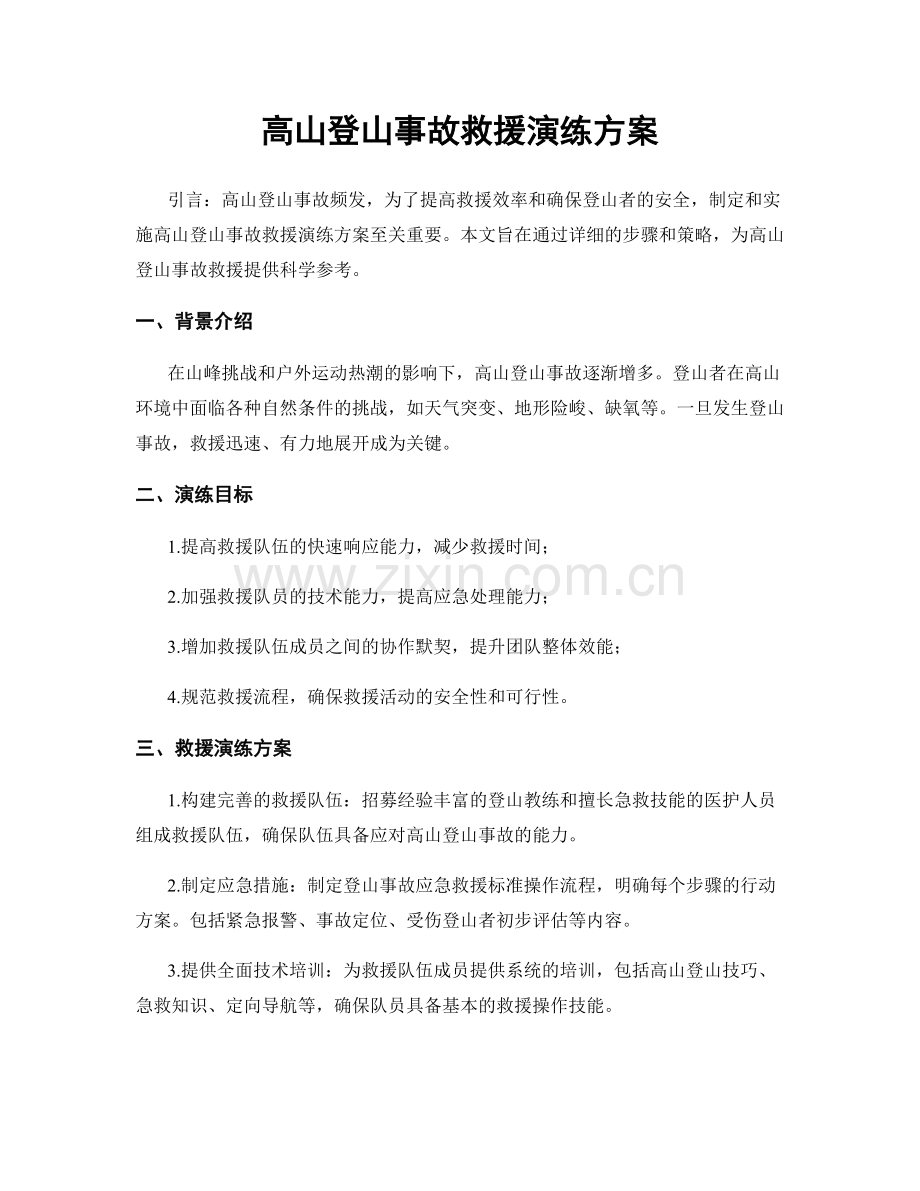 高山登山事故救援演练方案

引言：高山登山事故频发，为了提高救援效率和确保登山者的安全，制定和实施高山登山事故救援演练方案至关重要。本文旨在通过详细的步骤和策略，为高山登山事故救援提供科学参考。

一、背景介绍

在山峰挑战和户外运动热潮的影响下，高山登山事故逐渐增多。登山者在高山环境中面临各种自然条件的挑战，如天气突变、地形险峻、缺氧等。一旦发生登山事故，救援迅速、有力地展开成为关键。

二、演练目标

1.提高救援队伍的快速响应能力，减少救援时间；

2.加强救援队员的技术能力，提高应急处理能力；

3.增加救援队伍成员之间的协作默契，提升团队整体效能；

4.规范救援流程，确保救援活动的安全性和可行性。

三、救援演练方案

1.构建完善的救援队伍：招募经验丰富的登山教练和擅长急救技能的医护人员组成救援队伍，确保队伍具备应对高山登山事故的能力。

2.制定应急措施：制定登山事故应急救援标准操作流程，明确每个步骤的行动方案。包括紧急报警、事故定位、受伤登山者初步评估等内容。

3.提供全面技术培训：为救援队伍成员提供系统的培训，包括高山登山技巧、急救知识、定向导航等，确保队员具备基本的救援操作技能。

www.zixin.com.cn